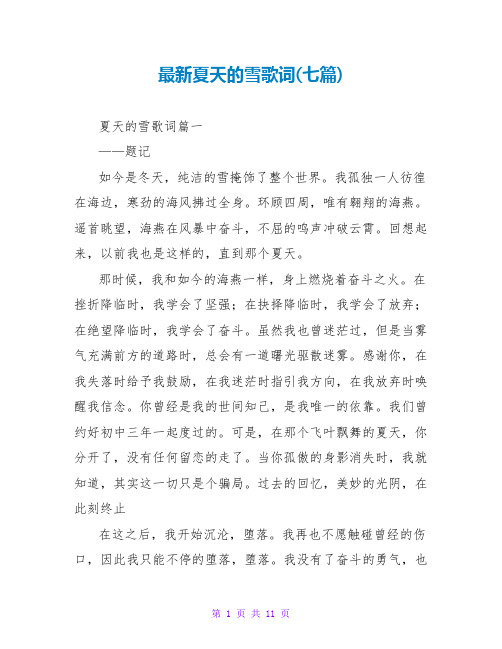 最新夏天的雪歌词(七篇)

夏天的雪歌词篇一

——题记

如今是冬天，纯洁的雪掩饰了整个世界。我孤独一人彷徨在海边，寒劲的海风拂过全身。环顾四周，唯有翱翔的海燕。遥首眺望，海燕在风暴中奋斗，不屈的鸣声冲破云霄。回想起来，以前我也是这样的，直到那个夏天。

那时候，我和如今的海燕一样，身上燃烧着奋斗之火。在挫折降临时，我学会了坚强；在抉择降临时，我学会了放弃；在绝望降临时，我学会了奋斗。虽然我也曾迷茫过，但是当雾气充满前方的道路时，总会有一道曙光驱散迷雾。感谢你，在我失落时给予我鼓励，在我迷茫时指引我方向，在我放弃时唤醒我信念。你曾经是我的世间知己，是我唯一的依靠。我们曾约好初中三年一起度过的。可是，在那个飞叶飘舞的夏天，你分开了，没有任何留恋的走了。当你孤傲的身影消失时，我就知道，其实这一切只是个骗局。过去的回忆，美妙的光阴，在此刻终止

在这之后，我开始沉沦，堕落。我再也不愿触碰曾经的伤口，因此我只能不停的堕落，堕落。我没有了奋斗的勇气，也

第 1 页 共 11 页